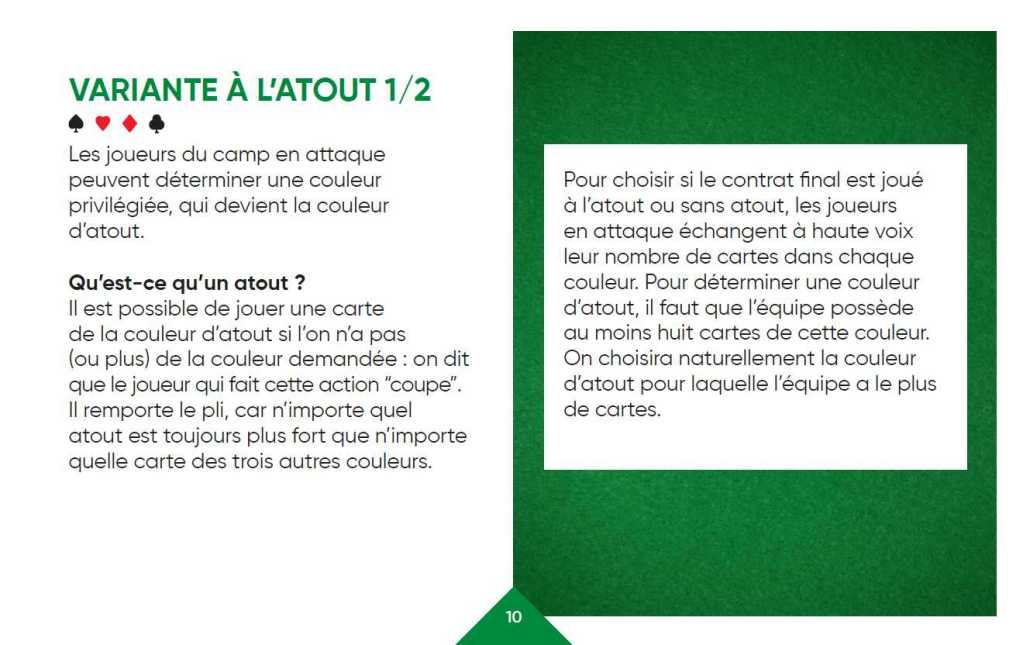 VARIANTE À L'ATOUT 1/2
♠ ♥ ♦ ♣
Les joueurs du camp en attaque peuvent déterminer une couleur privilégiée, qui devient la couleur d'atout.

Qu'est-ce qu'un atout ?
Il est possible de jouer une carte de la couleur d'atout si l'on n'a pas (ou plus) de la couleur demandée : on dit que le joueur qui fait cette action "coupe". Il remporte le pli, car n'importe quel atout est toujours plus fort que n'importe quelle carte des trois autres couleurs.

Pour choisir si le contrat final est joué à l'atout ou sans atout, les joueurs en attaque échangent à haute voix leur nombre de cartes dans chaque couleur. Pour déterminer une couleur d'atout, il faut que l'équipe possède au moins huit cartes de cette couleur. On choisira naturellement la couleur d'atout pour laquelle l'équipe a le plus de cartes.

10